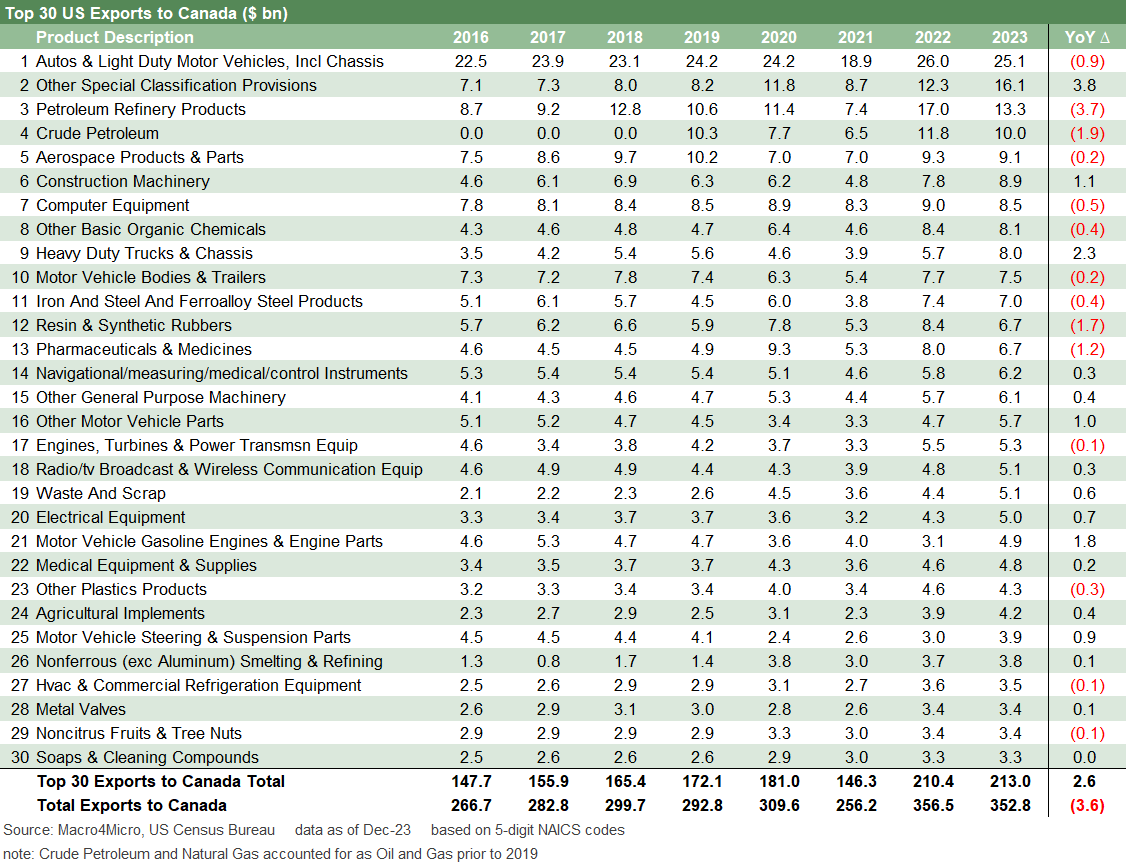 Top 30 US Exports to Canada ($ bn)

| | Product Description | 2016 | 2017 | 2018 | 2019 | 2020 | 2021 | 2022 | 2023 | YoY Δ |
|---|---|---|---|---|---|---|---|---|---|---|
| 1 | Autos & Light Duty Motor Vehicles, Incl Chassis | 22.5 | 23.9 | 23.1 | 24.2 | 24.2 | 18.9 | 26.0 | 25.1 | (0.9) |
| 2 | Other Special Classification Provisions | 7.1 | 7.3 | 8.0 | 8.2 | 11.8 | 8.7 | 12.3 | 16.1 | 3.8 |
| 3 | Petroleum Refinery Products | 8.7 | 9.2 | 12.8 | 10.6 | 11.4 | 7.4 | 17.0 | 13.3 | (3.7) |
| 4 | Crude Petroleum | 0.0 | 0.0 | 0.0 | 10.3 | 7.7 | 6.5 | 11.8 | 10.0 | (1.9) |
| 5 | Aerospace Products & Parts | 7.5 | 8.6 | 9.7 | 10.2 | 7.0 | 7.0 | 9.3 | 9.1 | (0.2) |
| 6 | Construction Machinery | 4.6 | 6.1 | 6.9 | 6.3 | 6.2 | 4.8 | 7.8 | 8.9 | 1.1 |
| 7 | Computer Equipment | 7.8 | 8.1 | 8.4 | 8.5 | 8.9 | 8.3 | 9.0 | 8.5 | (0.5) |
| 8 | Other Basic Organic Chemicals | 4.3 | 4.6 | 4.8 | 4.7 | 6.4 | 4.6 | 8.4 | 8.1 | (0.4) |
| 9 | Heavy Duty Trucks & Chassis | 3.5 | 4.2 | 5.4 | 5.6 | 4.6 | 3.9 | 5.7 | 8.0 | 2.3 |
| 10 | Motor Vehicle Bodies & Trailers | 7.3 | 7.2 | 7.8 | 7.4 | 6.3 | 5.4 | 7.7 | 7.5 | (0.2) |
| 11 | Iron And Steel And Ferroalloy Steel Products | 5.1 | 6.1 | 5.7 | 4.5 | 6.0 | 3.8 | 7.4 | 7.0 | (0.4) |
| 12 | Resin & Synthetic Rubbers | 5.7 | 6.2 | 6.6 | 5.9 | 7.8 | 5.3 | 8.4 | 6.7 | (1.7) |
| 13 | Pharmaceuticals & Medicines | 4.6 | 4.5 | 4.5 | 4.9 | 9.3 | 5.3 | 8.0 | 6.7 | (1.2) |
| 14 | Navigational/measuring/medical/control Instruments | 5.3 | 5.4 | 5.4 | 5.4 | 5.1 | 4.6 | 5.8 | 6.2 | 0.3 |
| 15 | Other General Purpose Machinery | 4.1 | 4.3 | 4.6 | 4.7 | 5.3 | 4.4 | 5.7 | 6.1 | 0.4 |
| 16 | Other Motor Vehicle Parts | 5.1 | 5.2 | 4.7 | 4.5 | 3.4 | 3.3 | 4.7 | 5.7 | 1.0 |
| 17 | Engines, Turbines & Power Transmsn Equip | 4.6 | 3.4 | 3.8 | 4.2 | 3.7 | 3.3 | 5.5 | 5.3 | (0.1) |
| 18 | Radio/tv Broadcast & Wireless Communication Equip | 4.6 | 4.9 | 4.9 | 4.4 | 4.3 | 3.9 | 4.8 | 5.1 | 0.3 |
| 19 | Waste And Scrap | 2.1 | 2.2 | 2.3 | 2.6 | 4.5 | 3.6 | 4.4 | 5.1 | 0.6 |
| 20 | Electrical Equipment | 3.3 | 3.4 | 3.7 | 3.7 | 3.6 | 3.2 | 4.3 | 5.0 | 0.7 |
| 21 | Motor Vehicle Gasoline Engines & Engine Parts | 4.6 | 5.3 | 4.7 | 4.7 | 3.6 | 4.0 | 3.1 | 4.9 | 1.8 |
| 22 | Medical Equipment & Supplies | 3.4 | 3.5 | 3.7 | 3.7 | 4.3 | 3.6 | 4.6 | 4.8 | 0.2 |
| 23 | Other Plastics Products | 3.2 | 3.3 | 3.4 | 3.4 | 4.0 | 3.4 | 4.6 | 4.3 | (0.3) |
| 24 | Agricultural Implements | 2.3 | 2.7 | 2.9 | 2.5 | 3.1 | 2.3 | 3.9 | 4.2 | 0.4 |
| 25 | Motor Vehicle Steering & Suspension Parts | 4.5 | 4.5 | 4.4 | 4.1 | 2.4 | 2.6 | 3.0 | 3.9 | 0.9 |
| 26 | Nonferrous (exc Aluminum) Smelting & Refining | 1.3 | 0.8 | 1.7 | 1.4 | 3.8 | 3.0 | 3.7 | 3.8 | 0.1 |
| 27 | Hvac & Commercial Refrigeration Equipment | 2.5 | 2.6 | 2.9 | 2.9 | 3.1 | 2.7 | 3.6 | 3.5 | (0.1) |
| 28 | Metal Valves | 2.6 | 2.9 | 3.1 | 3.0 | 2.8 | 2.6 | 3.4 | 3.4 | 0.1 |
| 29 | Noncitrus Fruits & Tree Nuts | 2.9 | 2.9 | 2.9 | 2.9 | 3.3 | 3.0 | 3.4 | 3.4 | (0.1) |
| 30 | Soaps & Cleaning Compounds | 2.5 | 2.6 | 2.6 | 2.6 | 2.9 | 3.0 | 3.3 | 3.3 | 0.0 |
| | Top 30 Exports to Canada Total | 147.7 | 155.9 | 165.4 | 172.1 | 181.0 | 146.3 | 210.4 | 213.0 | 2.6 |
| | Total Exports to Canada | 266.7 | 282.8 | 299.7 | 292.8 | 309.6 | 256.2 | 356.5 | 352.8 | (3.6) |

Source: Macro4Micro, US Census Bureau data as of Dec-23 based on 5-digit NAICS codes
note: Crude Petroleum and Natural Gas accounted for as Oil and Gas prior to 2019